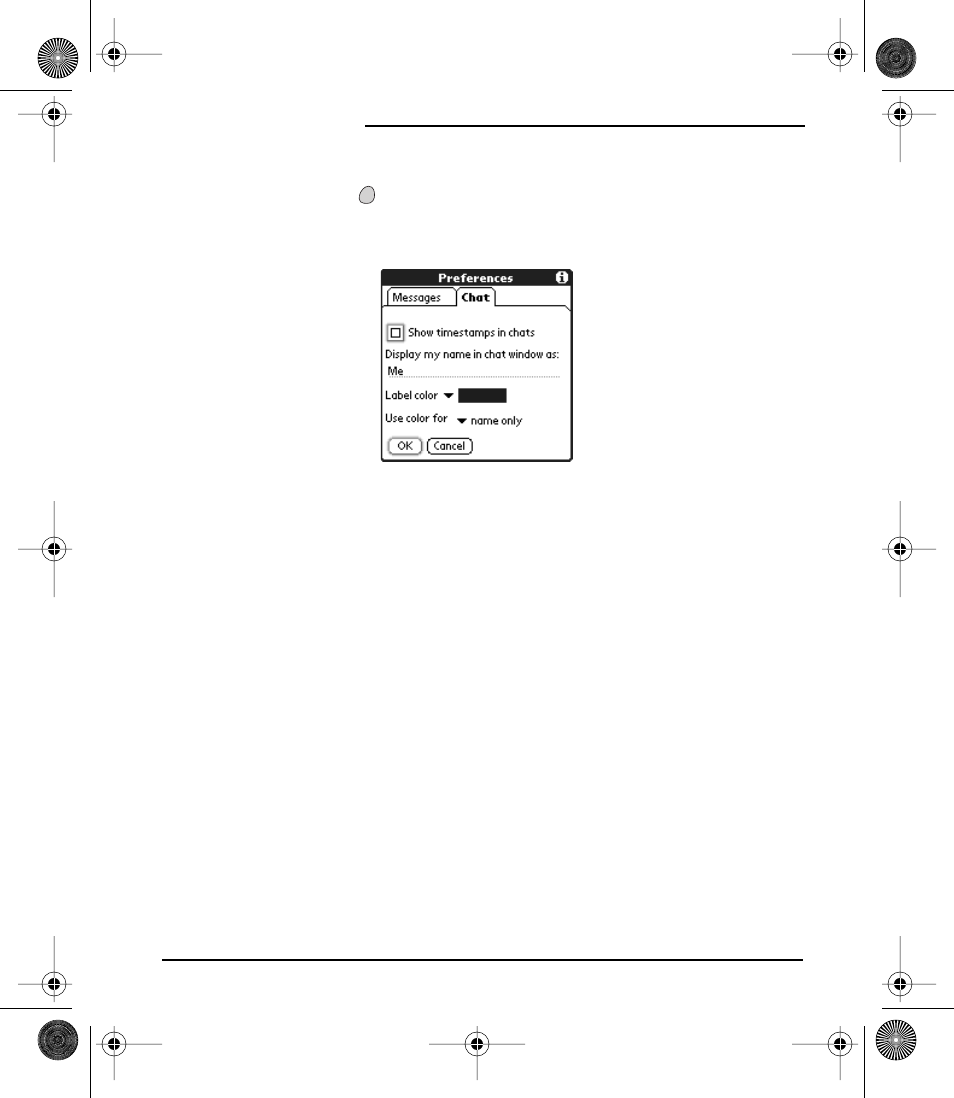 Preferences

Messages

Chat

Show timestamps in chats

Display my name in chat window as:

Me

Label color

Use color for

name only

OK

Cancel